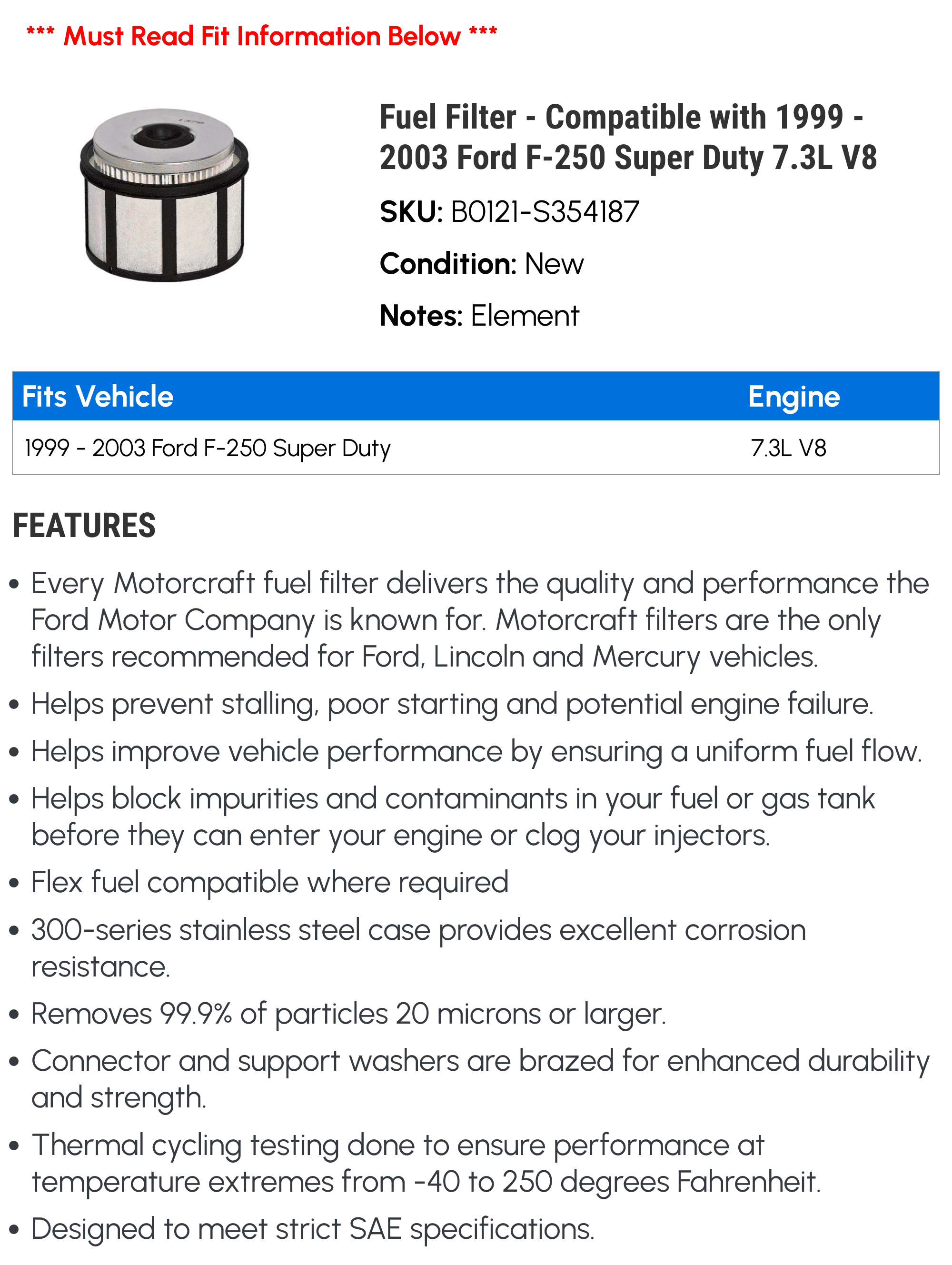 *** Must Read Fit Information Below ***

Fuel Filter - Compatible with 1999 - 2003 Ford F-250 Super Duty 7.3L V8

SKU: B0121-S354187

Condition: New

Notes: Element

| Fits Vehicle | Engine |
|---|---|
| 1999 - 2003 Ford F-250 Super Duty | 7.3L V8 |

FEATURES

• Every Motorcraft fuel filter delivers the quality and performance the Ford Motor Company is known for. Motorcraft filters are the only filters recommended for Ford, Lincoln and Mercury vehicles.

• Helps prevent stalling, poor starting and potential engine failure.

• Helps improve vehicle performance by ensuring a uniform fuel flow.

• Helps block impurities and contaminants in your fuel or gas tank before they can enter your engine or clog your injectors.

• Flex fuel compatible where required

• 300-series stainless steel case provides excellent corrosion resistance.

• Removes 99.9% of particles 20 microns or larger.

• Connector and support washers are brazed for enhanced durability and strength.

• Thermal cycling testing done to ensure performance at temperature extremes from -40 to 250 degrees Fahrenheit.

• Designed to meet strict SAE specifications.